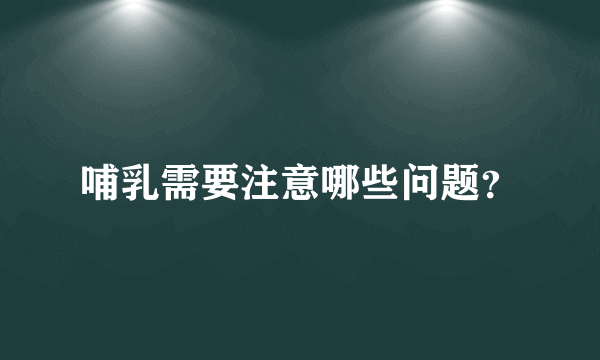 哺乳需要注意哪些问题?